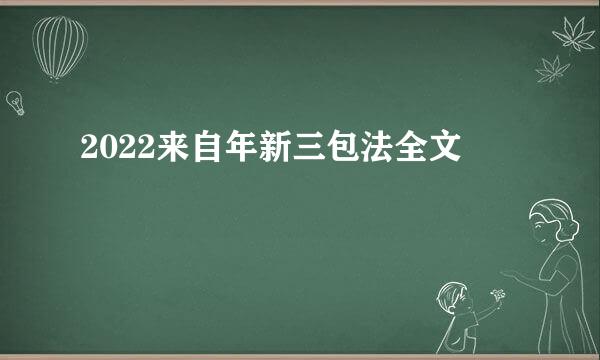 2022来自年新三包法全文